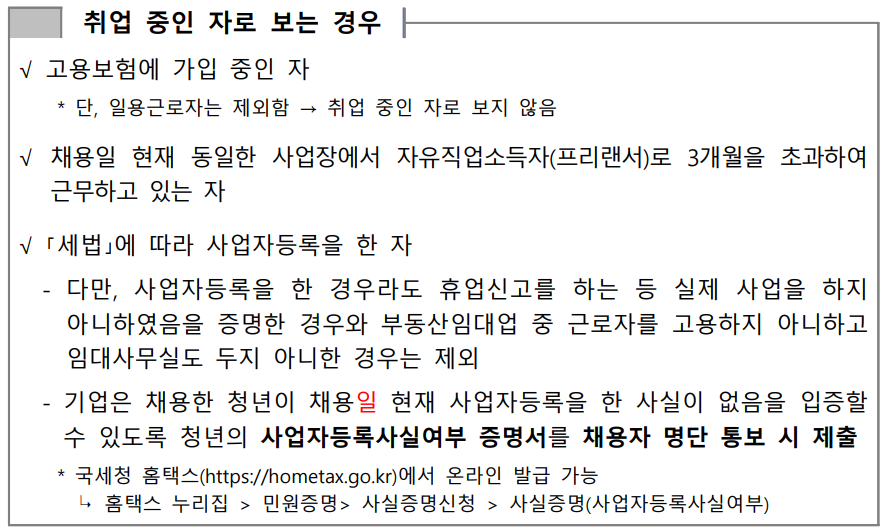 취업 중인 자로 보는 경우

√ 고용보험에 가입 중인 자

* 단, 일용근로자는 제외함 → 취업 중인 자로 보지 않음

√ 채용일 현재 동일한 사업장에서 자유직업소득자(프리랜서)로 3개월을 초과하여 근무하고 있는 자

√ 「세법」에 따라 사업자등록을 한 자

- 다만, 사업자등록을 한 경우라도 휴업신고를 하는 등 실제 사업을 하지 아니하였음을 증명한 경우와 부동산임대업 중 근로자를 고용하지 아니하고 임대사무실도 두지 아니한 경우는 제외

- 기업은 채용한 청년이 채용일 현재 사업자등록을 한 사실이 없음을 입증할 수 있도록 청년의 사업자등록사실여부 증명서를 채용자 명단 통보 시 제출

* 국세청 홈택스(https://hometax.go.kr)에서 온라인 발급 가능
↳ 홈택스 누리집 > 민원증명> 사실증명신청 > 사실증명(사업자등록사실여부)